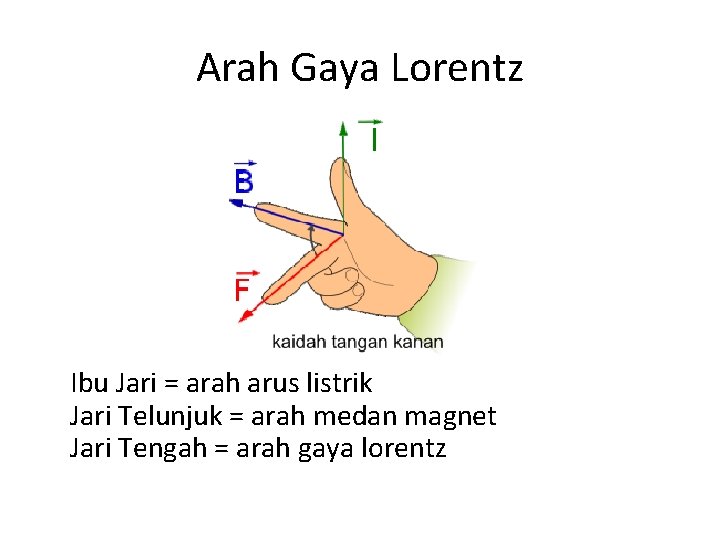 Arah Gaya Lorentz

$\vec{I}$

$\vec{B}$

$\vec{F}$

kaidah tangan kanan

Ibu Jari = arah arus listrik
Jari Telunjuk = arah medan magnet
Jari Tengah = arah gaya lorentz